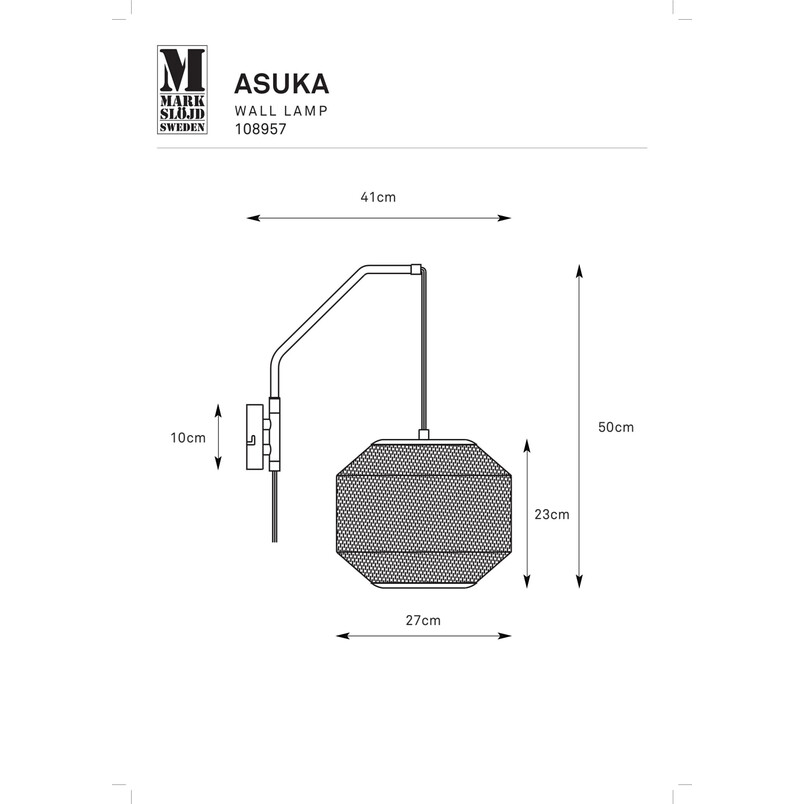 M
MARK
SLÖJD
SWEDEN

ASUKA
WALL LAMP
108957

41cm

10cm

50cm

23cm

27cm